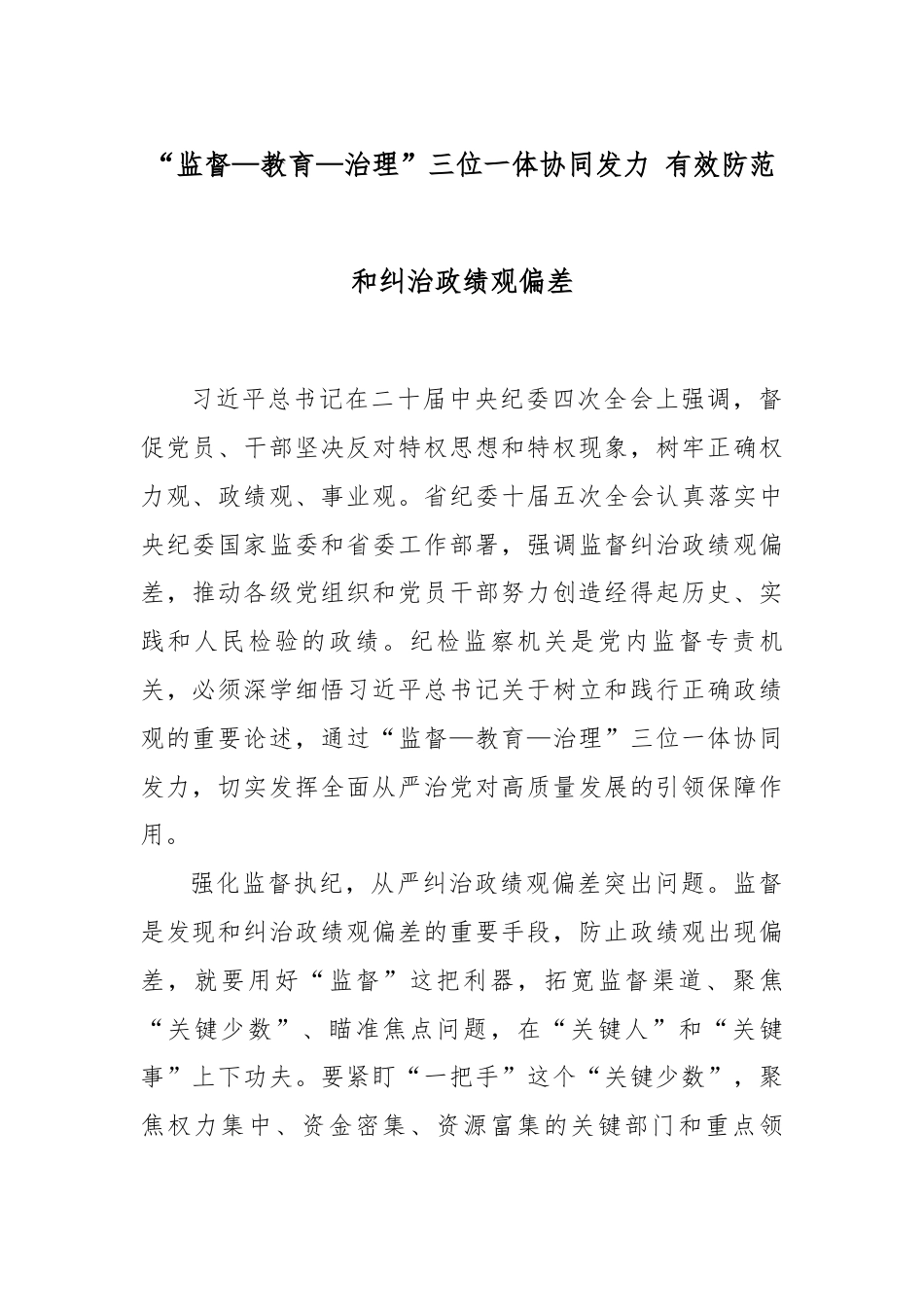 “监督—教育—治理”三位一体协同发力 有效防范和纠治政绩观偏差

习近平总书记在二十届中央纪委四次全会上强调，督促党员、干部坚决反对特权思想和特权现象，树牢正确权力观、政绩观、事业观。省纪委十届五次全会认真落实中央纪委国家监委和省委工作部署，强调监督纠治政绩观偏差，推动各级党组织和党员干部努力创造经得起历史、实践和人民检验的政绩。纪检监察机关是党内监督专责机关，必须深学细悟习近平总书记关于树立和践行正确政绩观的重要论述，通过“监督—教育—治理”三位一体协同发力，切实发挥全面从严治党对高质量发展的引领保障作用。

强化监督执纪，从严纠治政绩观偏差突出问题。监督是发现和纠治政绩观偏差的重要手段，防止政绩观出现偏差，就要用好“监督”这把利器，拓宽监督渠道、聚焦“关键少数”、瞄准焦点问题，在“关键人”和“关键事”上下功夫。要紧盯“一把手”这个“关键少数”，聚焦权力集中、资金密集、资源富集的关键部门和重点领